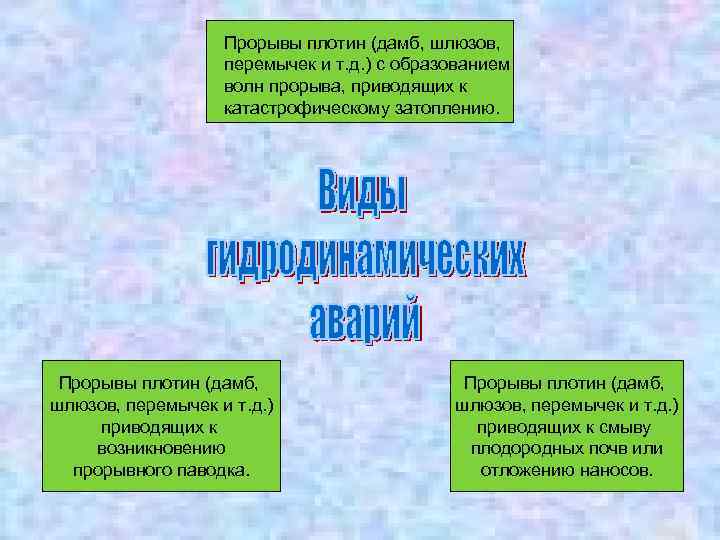 Прорывы плотин (дамб, шлюзов, перемычек и т.д.) с образованием волн прорыва, приводящих к катастрофическому затоплению.

Виды гидродинамических аварий

Прорывы плотин (дамб, шлюзов, перемычек и т.д.) приводящих к возникновению прорывного паводка.

Прорывы плотин (дамб, шлюзов, перемычек и т.д.) приводящих к смыву плодородных почв или отложению наносов.